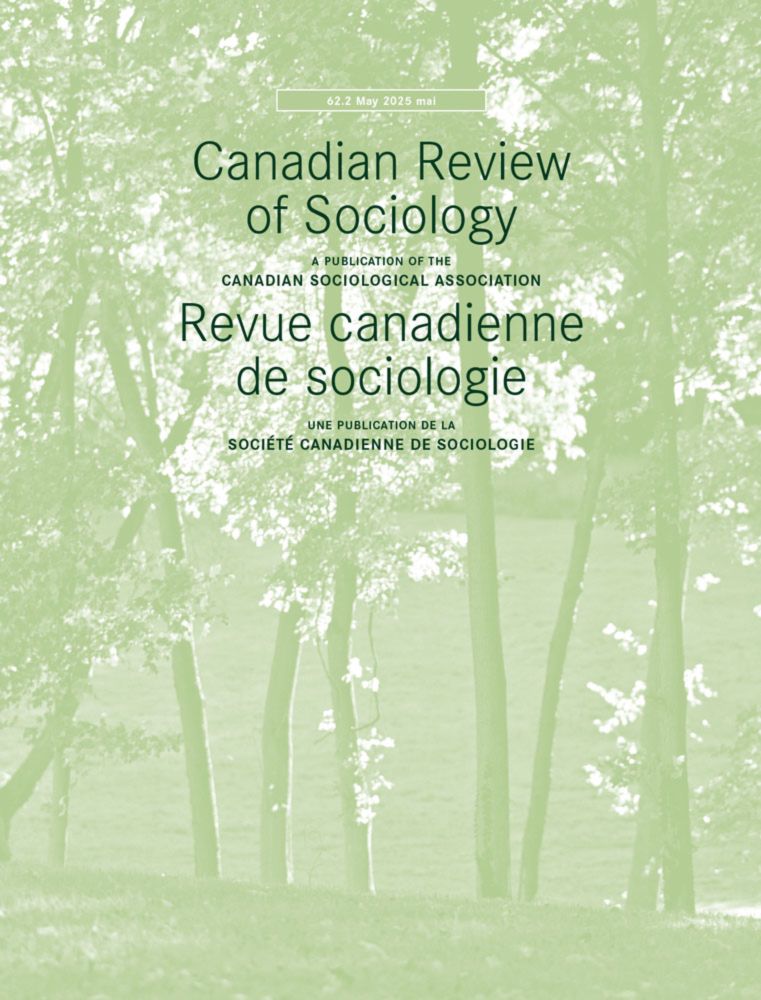 62.2 May 2025 mai

Canadian Review of Sociology

A PUBLICATION OF THE
CANADIAN SOCIOLOGICAL ASSOCIATION

Revue canadienne de sociologie

UNE PUBLICATION DE LA
SOCIÉTÉ CANADIENNE DE SOCIOLOGIE